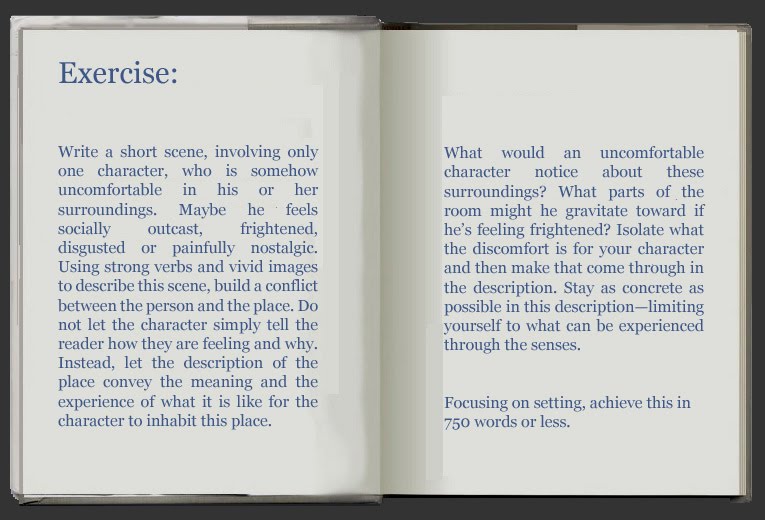 Exercise:

Write a short scene, involving only one character, who is somehow uncomfortable in his or her surroundings. Maybe he feels socially outcast, frightened, disgusted or painfully nostalgic. Using strong verbs and vivid images to describe this scene, build a conflict between the person and the place. Do not let the character simply tell the reader how they are feeling and why. Instead, let the description of the place convey the meaning and the experience of what it is like for the character to inhabit this place.

What would an uncomfortable character notice about these surroundings? What parts of the room might he gravitate toward if he's feeling frightened? Isolate what the discomfort is for your character and then make that come through in the description. Stay as concrete as possible in this description—limiting yourself to what can be experienced through the senses.

Focusing on setting, achieve this in 750 words or less.